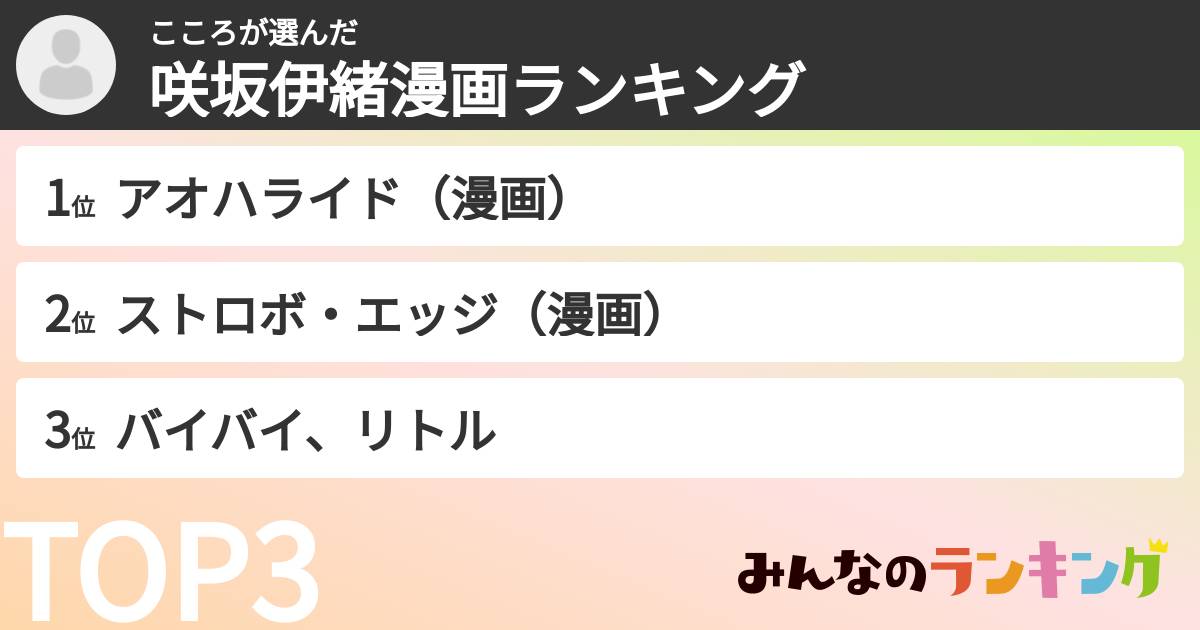 こころが選んだ
咲坂伊緒漫画ランキング

1位 アオハライド（漫画）

2位 ストロボ・エッジ（漫画）

3位 バイバイ、リトル

TOP3

みんなのランキング